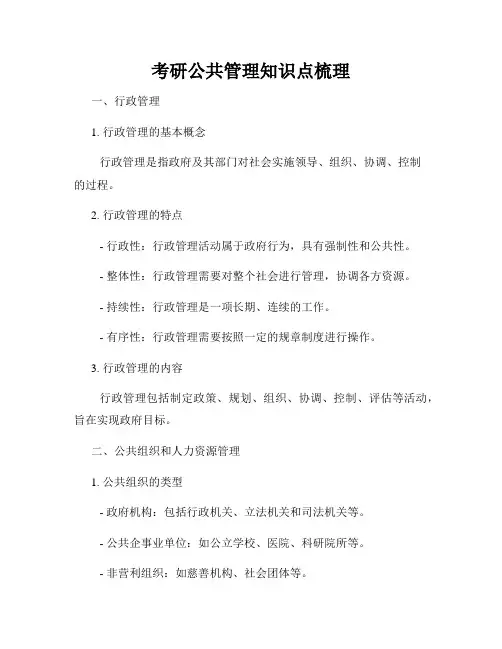 考研公共管理知识点梳理

一、行政管理

1. 行政管理的基本概念

行政管理是指政府及其部门对社会实施领导、组织、协调、控制的过程。

2. 行政管理的特点

- 行政性：行政管理活动属于政府行为，具有强制性和公共性。

- 整体性：行政管理需要对整个社会进行管理，协调各方资源。

- 持续性：行政管理是一项长期、连续的工作。

- 有序性：行政管理需要按照一定的规章制度进行操作。

3. 行政管理的内容

行政管理包括制定政策、规划、组织、协调、控制、评估等活动，旨在实现政府目标。

二、公共组织和人力资源管理

1. 公共组织的类型

- 政府机构：包括行政机关、立法机关和司法机关等。

- 公共企事业单位：如公立学校、医院、科研院所等。

- 非营利组织：如慈善机构、社会团体等。